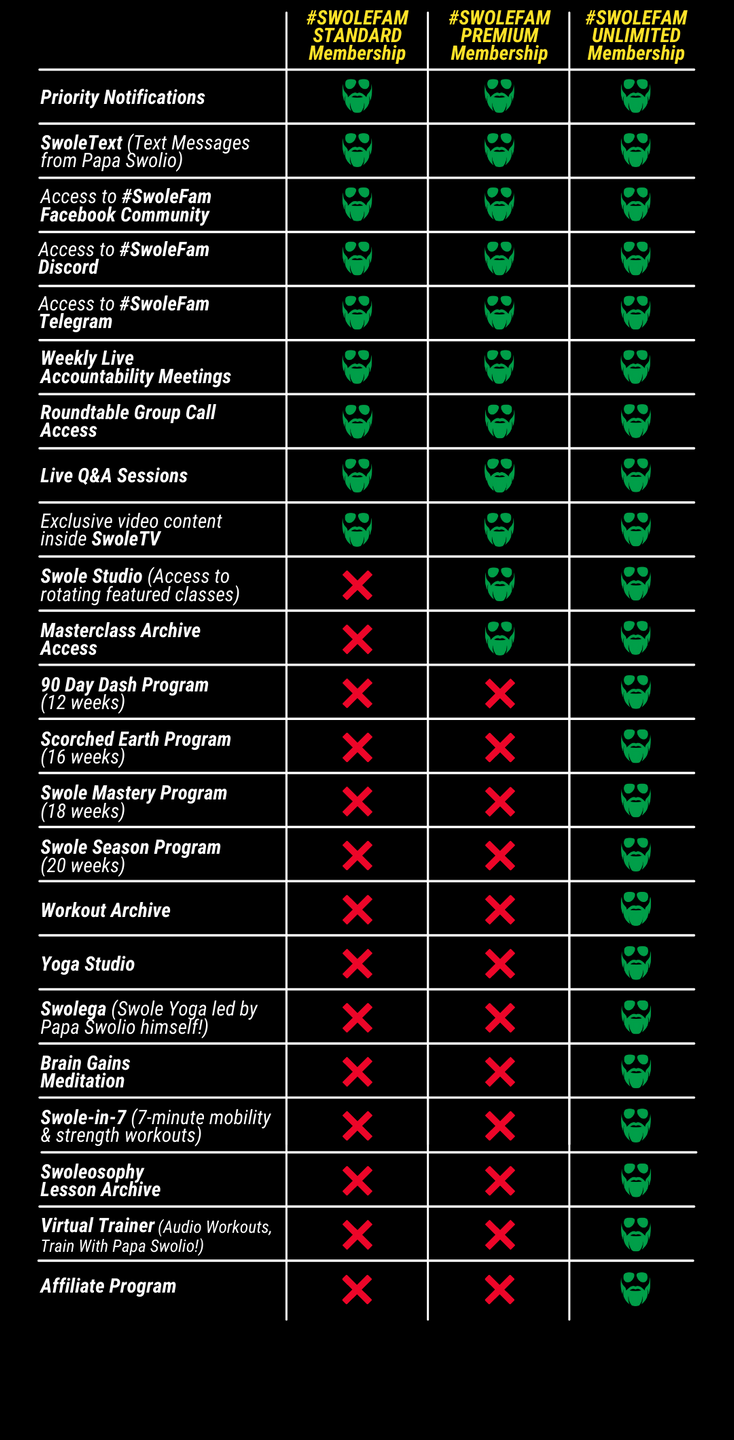 | | #SWOLEFAM STANDARD Membership | #SWOLEFAM PREMIUM Membership | #SWOLEFAM UNLIMITED Membership |
|---|---|---|---|
| Priority Notifications | | | |
| SwoleText (Text Messages from Papa Swolio) | | | |
| Access to #SwoleFam Facebook Community | | | |
| Access to #SwoleFam Discord | | | |
| Access to #SwoleFam Telegram | | | |
| Weekly Live Accountability Meetings | | | |
| Roundtable Group Call Access | | | |
| Live Q&A Sessions | | | |
| Exclusive video content inside SwoleTV | | | |
| Swole Studio (Access to rotating featured classes) | | | |
| Masterclass Archive Access | | | |
| 90 Day Dash Program (12 weeks) | | | |
| Scorched Earth Program (16 weeks) | | | |
| Swole Mastery Program (18 weeks) | | | |
| Swole Season Program (20 weeks) | | | |
| Workout Archive | | | |
| Yoga Studio | | | |
| Swolega (Swole Yoga led by Papa Swolio himself!) | | | |
| Brain Gains Meditation | | | |
| Swole-in-7 (7-minute mobility & strength workouts) | | | |
| Swoleosophy Lesson Archive | | | |
| Virtual Trainer (Audio Workouts, Train With Papa Swolio!) | | | |
| Affiliate Program | | | |